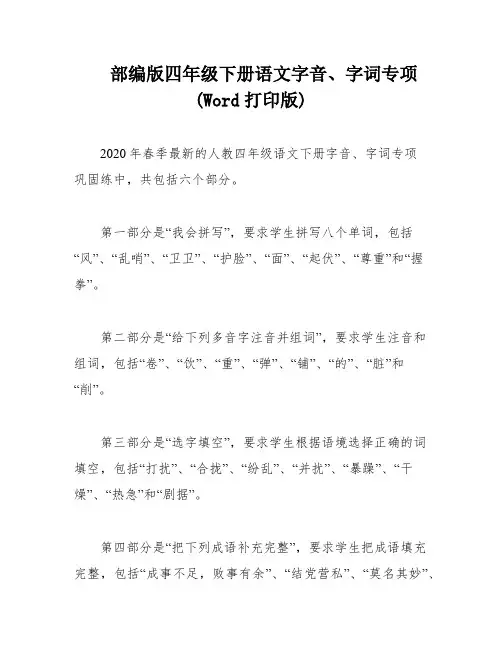 部编版四年级下册语文字音、字词专项
(Word 打印版)

2020 年春季最新的人教四年级语文下册字音、字词专项巩固练中，共包括六个部分。

第一部分是“我会拼写”，要求学生拼写八个单词，包括“风”、“乱哨”、“卫卫”、“护脸”、“面”、“起伏”、“尊重”和“握拳”。

第二部分是“给下列多音字注音并组词”，要求学生注音和组词，包括“卷”、“饮”、“重”、“弹”、“铺”、“的”、“脏”和“削”。

第三部分是“选字填空”，要求学生根据语境选择正确的词填空，包括“打扰”、“合拢”、“纷乱”、“并扰”、“暴躁”、“干燥”、“热急”和“剧据”。

第四部分是“把下列成语补充完整”，要求学生把成语填充完整，包括“成事不足，败事有余”、“结党营私”、“莫名其妙”、